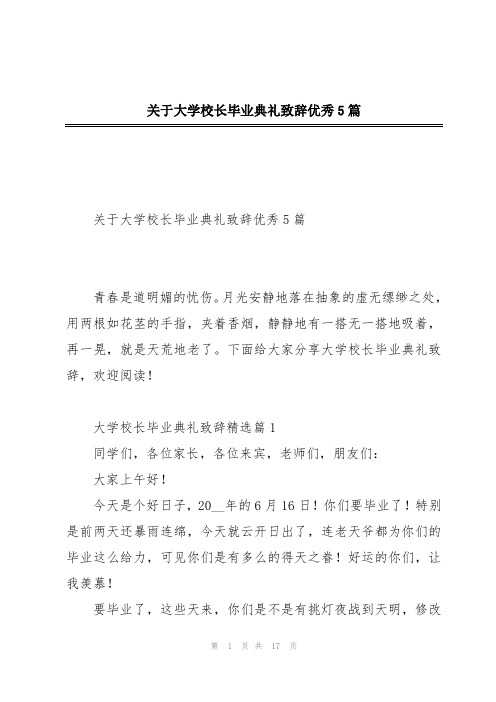 关于大学校长毕业典礼致辞优秀5篇

关于大学校长毕业典礼致辞优秀5篇

青春是道明媚的忧伤。月光安静地落在抽象的虚无缥缈之处，用两根如花茎的手指，夹着香烟，静静地有一搭无一搭地吸着，再一晃，就是天荒地老了。下面给大家分享大学校长毕业典礼致辞，欢迎阅读！

大学校长毕业典礼致辞精选篇1

同学们，各位家长，各位来宾，老师们，朋友们：

大家上午好！

今天是个好日子，20__年的6月16日！你们要毕业了！特别是前两天还暴雨连绵，今天就云开日出了，连老天爷都为你们的毕业这么给力，可见你们是有多么的得天之眷！好运的你们，让我羡慕！

要毕业了，这些天来，你们是不是有挑灯夜战到天明，修改

第 1 页 共 17 页